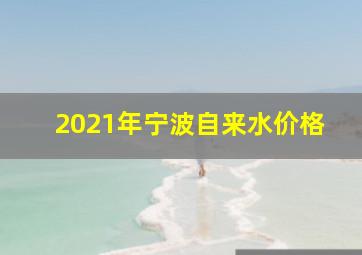 2021年宁波自来水价格